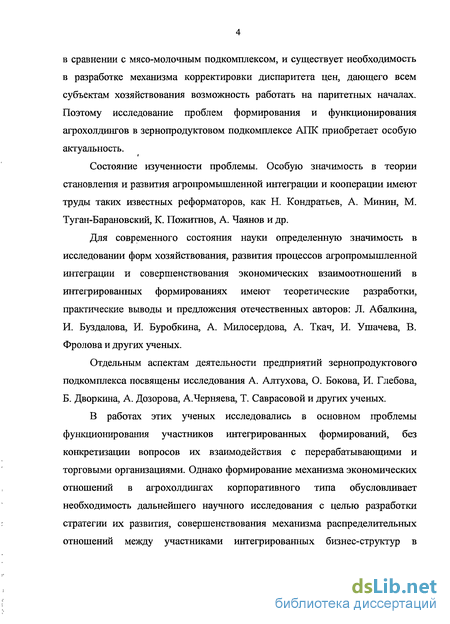 4

в сравнении с мясо-молочным подкомплексом, и существует необходимость в разработке механизма корректировки диспаритета цен, дающего всем субъектам хозяйствования возможность работать на паритетных началах. Поэтому исследование проблем формирования и функционирования агрохолдингов в зернопродуктовом подкомплексе АПК приобретает особую актуальность.

Состояние изученности проблемы. Особую значимость в теории становления и развития агропромышленной интеграции и кооперации имеют труды таких известных реформаторов, как Н. Кондратьев, А. Минин, М. Туган-Барановский, К. Пожитнов, А. Чаянов и др.

Для современного состояния науки определенную значимость в исследовании форм хозяйствования, развития процессов агропромышленной интеграции и совершенствования экономических взаимоотношений в интегрированных формированиях имеют теоретические разработки, практические выводы и предложения отечественных авторов: Л. Абалкина, И. Буздалова, И. Буробкина, А. Милосердова, А. Ткач, И. Ушачева, В. Фролова и других ученых.

Отдельным аспектам деятельности предприятий зернопродуктового подкомплекса посвящены исследования А. Алтухова, О. Бокова, И. Глебова, Б. Дворкина, А. Дозорова, А.Черняева, Т. Саврасовой и других ученых.

В работах этих ученых исследовались в основном проблемы функционирования участников интегрированных формирований, без конкретизации вопросов их взаимодействия с перерабатывающими и торговыми организациями. Однако формирование механизма экономических отношений в агрохолдингах корпоративного типа обусловливает необходимость дальнейшего научного исследования с целью разработки стратегии их развития, совершенствования механизма распределительных отношений между участниками интегрированных бизнес-структур в

dsLib.net
библиотека диссертаций